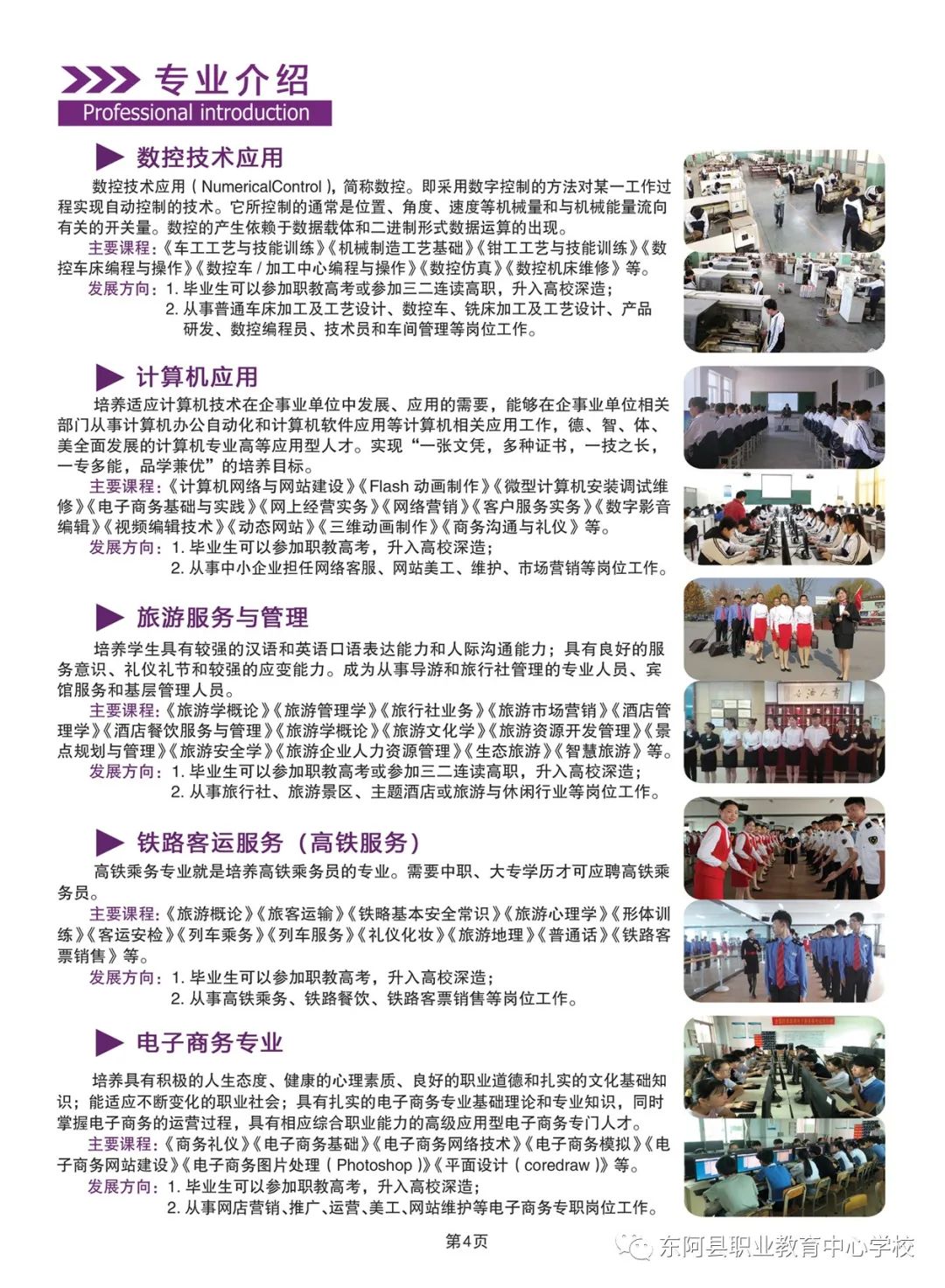 专业介绍
Professional introduction

数控技术应用

数控技术应用（NumericalControl），简称数控。即采用数字控制的方法对某一工作过程实现自动控制的技术。它所控制的通常是位置、角度、速度等机械量和与机械能量流向有关的开关量。数控的产生依赖于数据载体和二进制形式数据运算的出现。

主要课程：《车工工艺与技能训练》《机械制造工艺基础》《钳工工艺与技能训练》《数控车床编程与操作》《数控车 / 加工中心编程与操作》《数控仿真》《数控机床维修》等。

发展方向：1. 毕业生可以参加职教高考或参加三二连读高职，升入高校深造；
2. 从事普通车床加工及工艺设计、数控车、铣床加工及工艺设计、产品研发、数控编程员、技术员和车间管理等岗位工作。

计算机应用

培养适应计算机技术在企事业单位中发展、应用的需要，能够在企事业单位相关部门从事计算机办公自动化和计算机软件应用等计算机相关应用工作，德、智、体、美全面发展的计算机专业高等应用型人才。实现“一张文凭，多种证书，一技之长，一专多能，品学兼优”的培养目标。

主要课程：《计算机网络与网站建设》《Flash 动画制作》《微型计算机安装调试维修》《电子商务基础与实践》《网上经营实务》《网络营销》《客户服务实务》《数字影音编辑》《视频编辑技术》《动态网站》《三维动画制作》《商务沟通与礼仪》等。

发展方向：1. 毕业生可以参加职教高考，升入高校深造；
2. 从事中小企业担任网络客服、网站美工、维护、市场营销等岗位工作。

旅游服务与管理

培养学生具有较强的汉语和英语口语表达能力和人际沟通能力；具有良好的服务意识、礼仪礼节和较强的应变能力。成为从事导游和旅行社管理的专业人员、宾馆服务和基层管理人员。

主要课程：《旅游学概论》《旅游管理学》《旅行社业务》《旅游市场营销》《酒店管理学》《酒店餐饮服务与管理》《旅游学概论》《旅游文化学》《旅游资源开发管理》《景点规划与管理》《旅游安全学》《旅游企业人力资源管理》《生态旅游》《智慧旅游》等。

发展方向：1. 毕业生可以参加职教高考或参加三二连读高职，升入高校深造；
2. 从事旅行社、旅游景区、主题酒店或旅游与休闲行业等岗位工作。

铁路客运服务（高铁服务）

高铁乘务专业就是培养高铁乘务员的专业。需要中职、大专学历才可应聘高铁乘务员。

主要课程：《旅游概论》《旅客运输》《铁略基本安全常识》《旅游心理学》《形体训练》《客运安检》《列车乘务》《列车服务》《礼仪化妆》《旅游地理》《普通话》《铁路客票销售》等。

发展方向：1. 毕业生可以参加职教高考，升入高校深造；
2. 从事高铁乘务、铁路餐饮、铁路客票销售等岗位工作。

电子商务专业

培养具有积极的人生态度、健康的心理素质、良好的职业道德和扎实的文化基础知识；能适应不断变化的职业社会；具有扎实的电子商务专业基础理论和专业知识，同时掌握电子商务的运营过程，具有相应综合职业能力的高级应用型电子商务专门人才。

主要课程：《商务礼仪》《电子商务基础》《电子商务网络技术》《电子商务模拟》《电子商务网站建设》《电子商务图片处理（Photoshop）》《平面设计（coredraw）》等。

发展方向：1. 毕业生可以参加职教高考，升入高校深造；
2. 从事网店营销、推广、运营、美工、网站维护等电子商务专职岗位工作。

第4页

东阿县职业教育中心学校